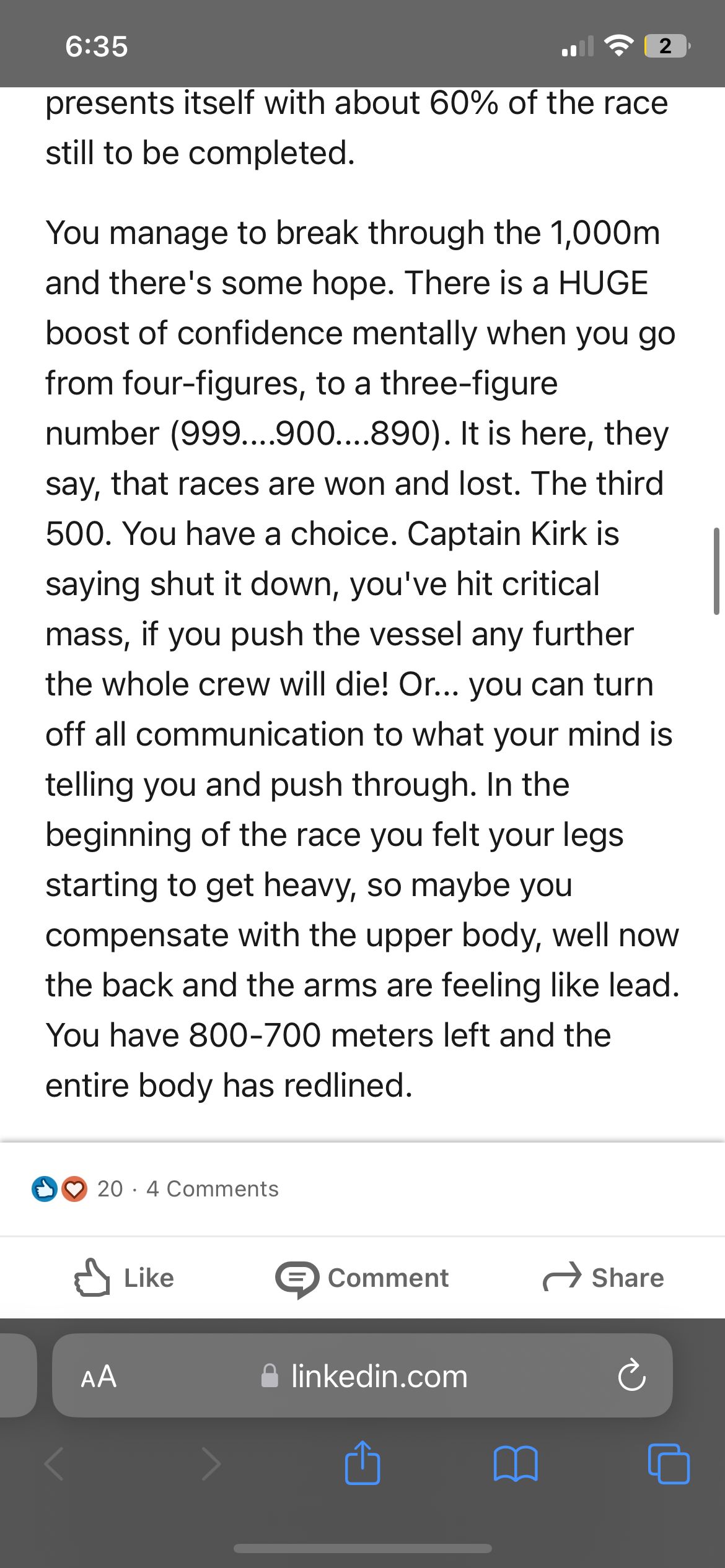 6:35

2

presents itself with about 60% of the race still to be completed.

You manage to break through the 1,000m and there's some hope. There is a HUGE boost of confidence mentally when you go from four-figures, to a three-figure number (999....900....890). It is here, they say, that races are won and lost. The third 500. You have a choice. Captain Kirk is saying shut it down, you've hit critical mass, if you push the vessel any further the whole crew will die! Or... you can turn off all communication to what your mind is telling you and push through. In the beginning of the race you felt your legs starting to get heavy, so maybe you compensate with the upper body, well now the back and the arms are feeling like lead. You have 800-700 meters left and the entire body has redlined.

20 · 4 Comments

Like

Comment

Share

AA

linkedin.com